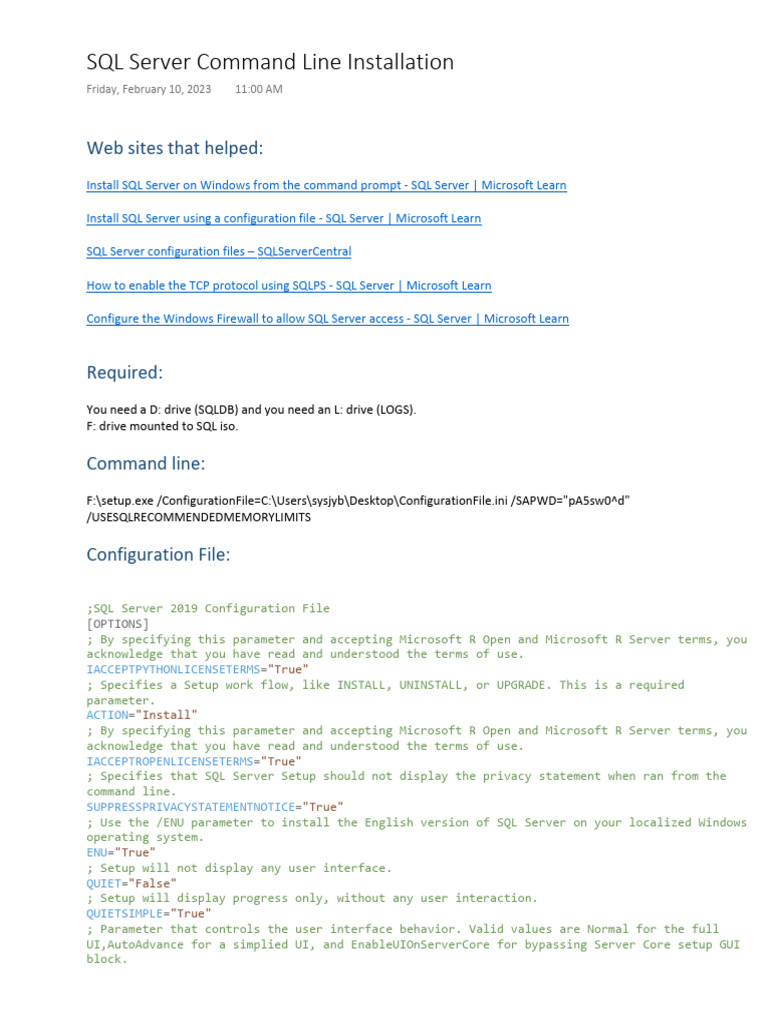 SQL Server Command Line Installation

Friday, February 10, 2023 11:00 AM

Web sites that helped:

Install SQL Server on Windows from the command prompt - SQL Server | Microsoft Learn

Install SQL Server using a configuration file - SQL Server | Microsoft Learn

SQL Server configuration files – SQLServerCentral

How to enable the TCP protocol using SQLPS - SQL Server | Microsoft Learn

Configure the Windows Firewall to allow SQL Server access - SQL Server | Microsoft Learn

Required:

You need a D: drive (SQLDB) and you need an L: drive (LOGS).
F: drive mounted to SQL iso.

Command line:

F:\setup.exe /ConfigurationFile=C:\Users\sysjyb\Desktop\ConfigurationFile.ini /SAPWD="pA5sw0^d" /USESQLRECOMMENDEDMEMORYLIMITS

Configuration File:

;SQL Server 2019 Configuration File
[OPTIONS]
; By specifying this parameter and accepting Microsoft R Open and Microsoft R Server terms, you acknowledge that you have read and understood the terms of use.
IACCEPTPYTHONLICENSETERMS="True"
; Specifies a Setup work flow, like INSTALL, UNINSTALL, or UPGRADE. This is a required parameter.
ACTION="Install"
; By specifying this parameter and accepting Microsoft R Open and Microsoft R Server terms, you acknowledge that you have read and understood the terms of use.
IACCEPTROPENLICENSETERMS="True"
; Specifies that SQL Server Setup should not display the privacy statement when ran from the command line.
SUPPRESSPRIVACYSTATEMENTNOTICE="True"
; Use the /ENU parameter to install the English version of SQL Server on your localized Windows operating system.
ENU="True"
; Setup will not display any user interface.
QUIET="False"
; Setup will display progress only, without any user interaction.
QUIETSIMPLE="True"
; Parameter that controls the user interface behavior. Valid values are Normal for the full UI,AutoAdvance for a simplied UI, and EnableUIOnServerCore for bypassing Server Core setup GUI block.